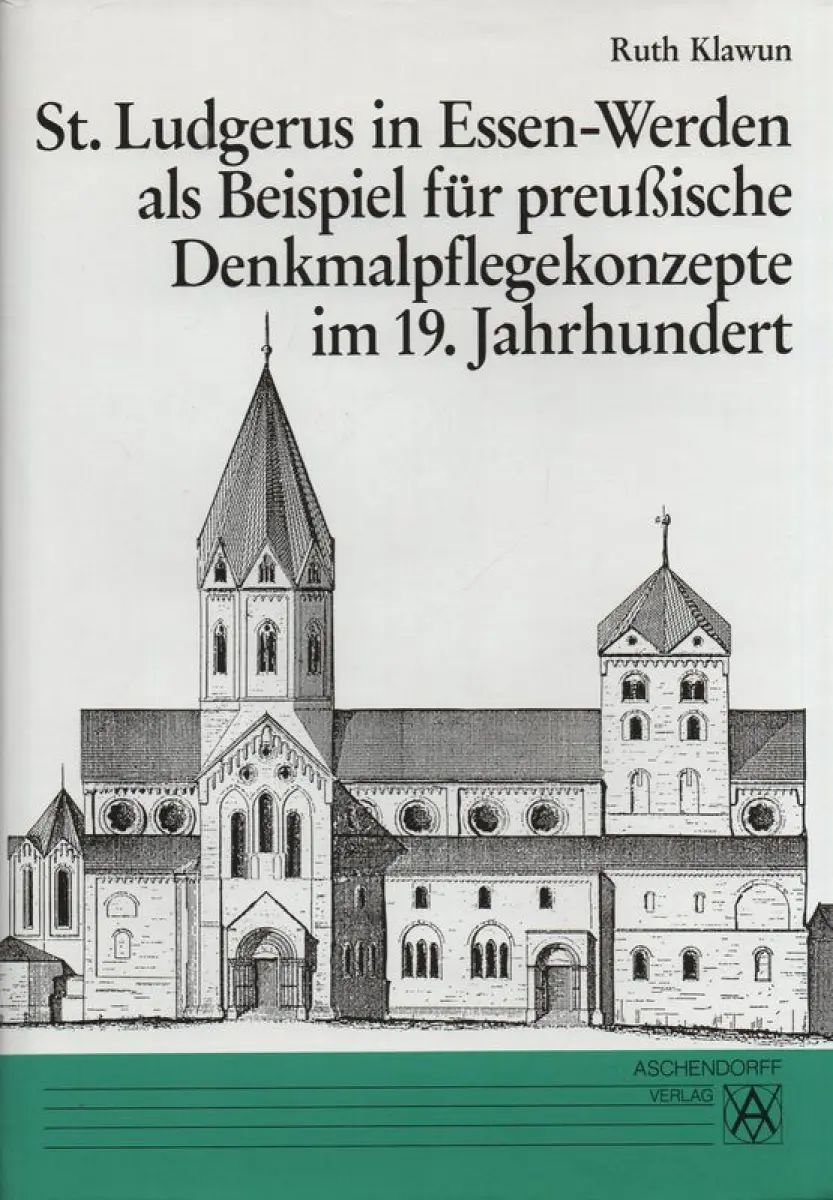 Ruth Klawun

St. Ludgerus in Essen-Werden als Beispiel für preußische Denkmalpflegekonzepte im 19. Jahrhundert

ASCHENDORFF
VERLAG